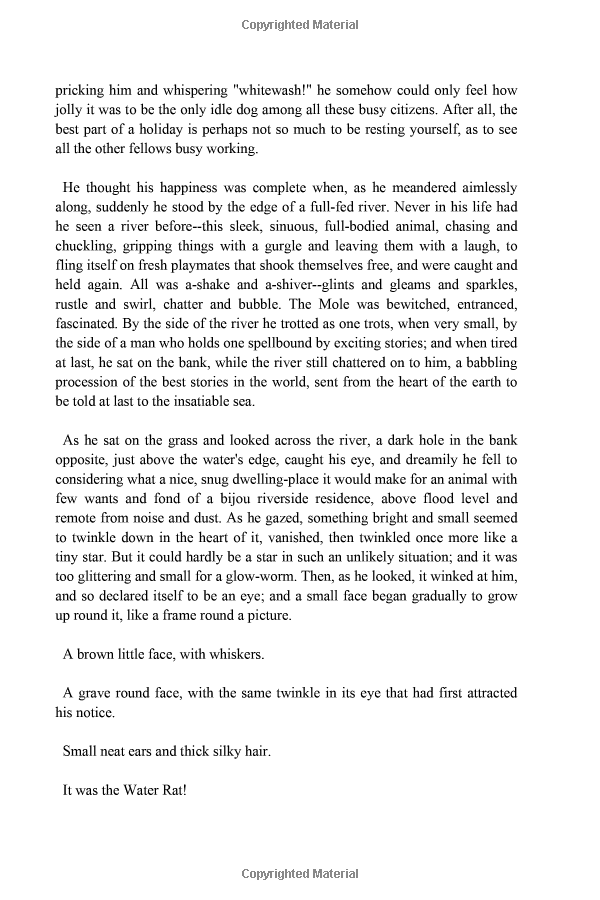 Copyrighted Material

pricking him and whispering "whitewash!" he somehow could only feel how jolly it was to be the only idle dog among all these busy citizens. After all, the best part of a holiday is perhaps not so much to be resting yourself, as to see all the other fellows busy working.

He thought his happiness was complete when, as he meandered aimlessly along, suddenly he stood by the edge of a full-fed river. Never in his life had he seen a river before--this sleek, sinuous, full-bodied animal, chasing and chuckling, gripping things with a gurgle and leaving them with a laugh, to fling itself on fresh playmates that shook themselves free, and were caught and held again. All was a-shake and a-shiver--glints and gleams and sparkles, rustle and swirl, chatter and bubble. The Mole was bewitched, entranced, fascinated. By the side of the river he trotted as one trots, when very small, by the side of a man who holds one spellbound by exciting stories; and when tired at last, he sat on the bank, while the river still chattered on to him, a babbling procession of the best stories in the world, sent from the heart of the earth to be told at last to the insatiable sea.

As he sat on the grass and looked across the river, a dark hole in the bank opposite, just above the water's edge, caught his eye, and dreamily he fell to considering what a nice, snug dwelling-place it would make for an animal with few wants and fond of a bijou riverside residence, above flood level and remote from noise and dust. As he gazed, something bright and small seemed to twinkle down in the heart of it, vanished, then twinkled once more like a tiny star. But it could hardly be a star in such an unlikely situation; and it was too glittering and small for a glow-worm. Then, as he looked, it winked at him, and so declared itself to be an eye; and a small face began gradually to grow up round it, like a frame round a picture.

A brown little face, with whiskers.

A grave round face, with the same twinkle in its eye that had first attracted his notice.

Small neat ears and thick silky hair.

It was the Water Rat!

Copyrighted Material